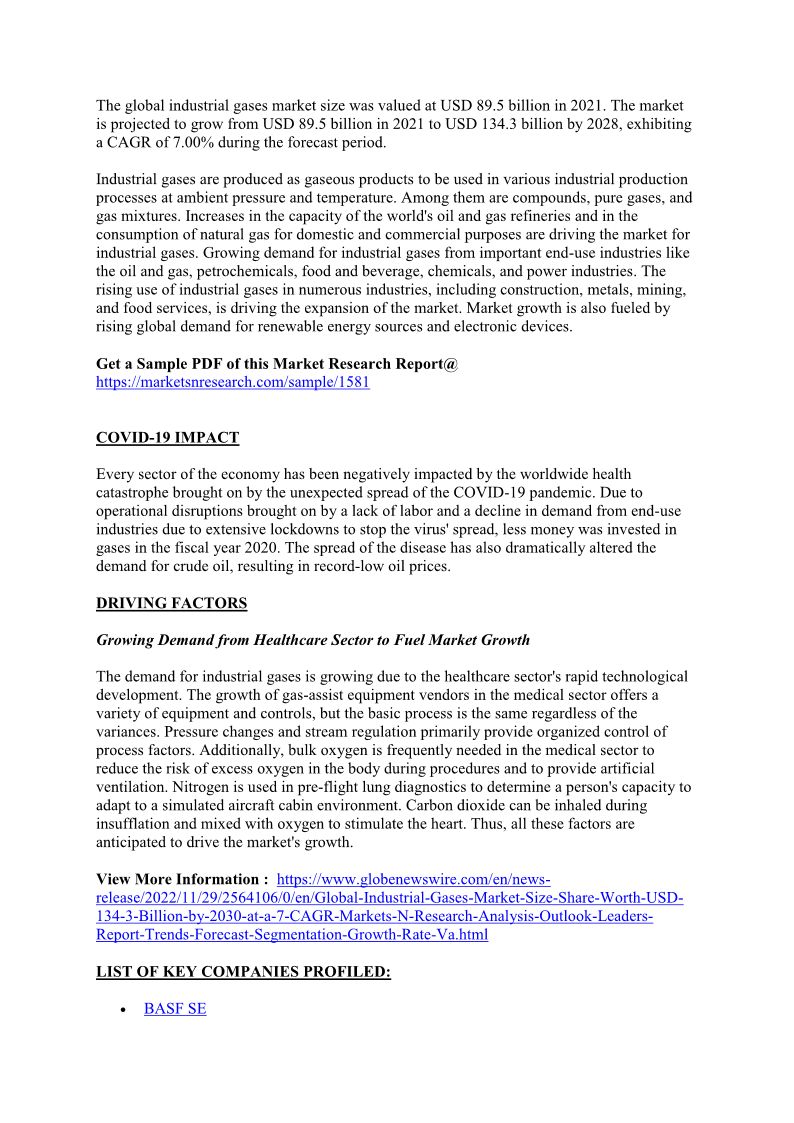 The global industrial gases market size was valued at USD 89.5 billion in 2021. The market is projected to grow from USD 89.5 billion in 2021 to USD 134.3 billion by 2028, exhibiting a CAGR of 7.00% during the forecast period.

Industrial gases are produced as gaseous products to be used in various industrial production processes at ambient pressure and temperature. Among them are compounds, pure gases, and gas mixtures. Increases in the capacity of the world's oil and gas refineries and in the consumption of natural gas for domestic and commercial purposes are driving the market for industrial gases. Growing demand for industrial gases from important end-use industries like the oil and gas, petrochemicals, food and beverage, chemicals, and power industries. The rising use of industrial gases in numerous industries, including construction, metals, mining, and food services, is driving the expansion of the market. Market growth is also fueled by rising global demand for renewable energy sources and electronic devices.

Get a Sample PDF of this Market Research Report@
https://marketsnresearch.com/sample/1581

COVID-19 IMPACT

Every sector of the economy has been negatively impacted by the worldwide health catastrophe brought on by the unexpected spread of the COVID-19 pandemic. Due to operational disruptions brought on by a lack of labor and a decline in demand from end-use industries due to extensive lockdowns to stop the virus' spread, less money was invested in gases in the fiscal year 2020. The spread of the disease has also dramatically altered the demand for crude oil, resulting in record-low oil prices.

DRIVING FACTORS

Growing Demand from Healthcare Sector to Fuel Market Growth

The demand for industrial gases is growing due to the healthcare sector's rapid technological development. The growth of gas-assist equipment vendors in the medical sector offers a variety of equipment and controls, but the basic process is the same regardless of the variances. Pressure changes and stream regulation primarily provide organized control of process factors. Additionally, bulk oxygen is frequently needed in the medical sector to reduce the risk of excess oxygen in the body during procedures and to provide artificial ventilation. Nitrogen is used in pre-flight lung diagnostics to determine a person's capacity to adapt to a simulated aircraft cabin environment. Carbon dioxide can be inhaled during insufflation and mixed with oxygen to stimulate the heart. Thus, all these factors are anticipated to drive the market's growth.

View More Information : https://www.globenewswire.com/en/news-release/2022/11/29/2564106/0/en/Global-Industrial-Gases-Market-Size-Share-Worth-USD-134-3-Billion-by-2030-at-a-7-CAGR-Markets-N-Research-Analysis-Outlook-Leaders-Report-Trends-Forecast-Segmentation-Growth-Rate-Va.html

LIST OF KEY COMPANIES PROFILED:

• BASF SE